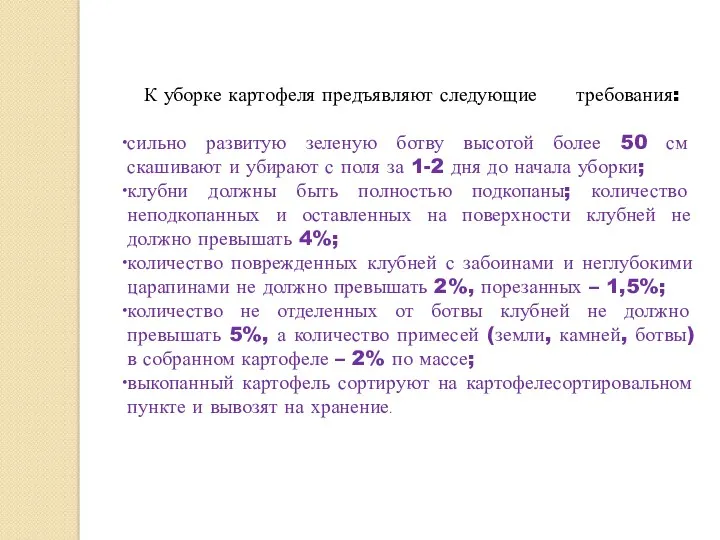 К уборке картофеля предъявляют следующие требования:

•сильно развитую зеленую ботву высотой более 50 см скашивают и убирают с поля за 1-2 дня до начала уборки;
•клубни должны быть полностью подкопаны; количество неподкопанных и оставленных на поверхности клубней не должно превышать 4%;
•количество поврежденных клубней с забоинами и неглубокими царапинами не должно превышать 2%, порезанных – 1,5%;
•количество не отделенных от ботвы клубней не должно превышать 5%, а количество примесей (земли, камней, ботвы) в собранном картофеле – 2% по массе;
•выкопанный картофель сортируют на картофелесортировальном пункте и вывозят на хранение.